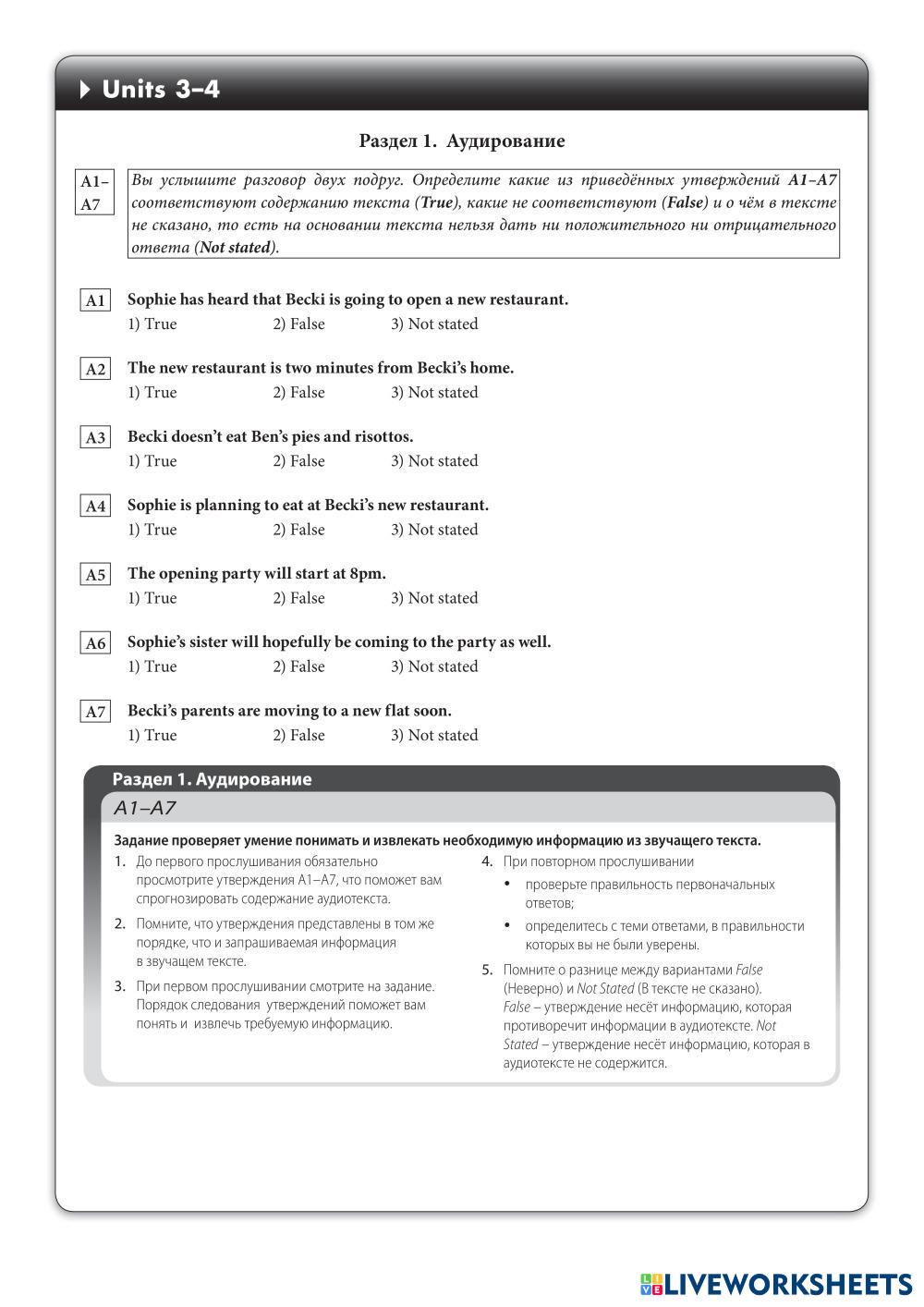 Units 3–4

Раздел 1. Аудирование

A1–A7

Вы услышите разговор двух подруг. Определите какие из приведённых утверждений A1–A7 соответствуют содержанию текста (True), какие не соответствуют (False) и о чём в тексте не сказано, то есть на основании текста нельзя дать ни положительного ни отрицательного ответа (Not stated).

A1 Sophie has heard that Becki is going to open a new restaurant.
1) True 2) False 3) Not stated

A2 The new restaurant is two minutes from Becki's home.
1) True 2) False 3) Not stated

A3 Becki doesn't eat Ben's pies and risottos.
1) True 2) False 3) Not stated

A4 Sophie is planning to eat at Becki's new restaurant.
1) True 2) False 3) Not stated

A5 The opening party will start at 8pm.
1) True 2) False 3) Not stated

A6 Sophie's sister will hopefully be coming to the party as well.
1) True 2) False 3) Not stated

A7 Becki's parents are moving to a new flat soon.
1) True 2) False 3) Not stated

Раздел 1. Аудирование

A1–A7

Задание проверяет умение понимать и извлекать необходимую информацию из звучащего текста.

1. До первого прослушивания обязательно просмотрите утверждения A1–A7, что поможет вам спрогнозировать содержание аудиотекста.

2. Помните, что утверждения представлены в том же порядке, что и запрашиваемая информация в звучащем тексте.

3. При первом прослушивании смотрите на задание. Порядок следования утверждений поможет вам понять и извлечь требуемую информацию.

4. При повторном прослушивании
• проверьте правильность первоначальных ответов;
• определитесь с теми ответами, в правильности которых вы не были уверены.

5. Помните о разнице между вариантами False (Неверно) и Not Stated (В тексте не сказано). False – утверждение несёт информацию, которая противоречит информации в аудиотексте. Not Stated – утверждение несёт информацию, которая в аудиотексте не содержится.

LIVEWORKSHEETS